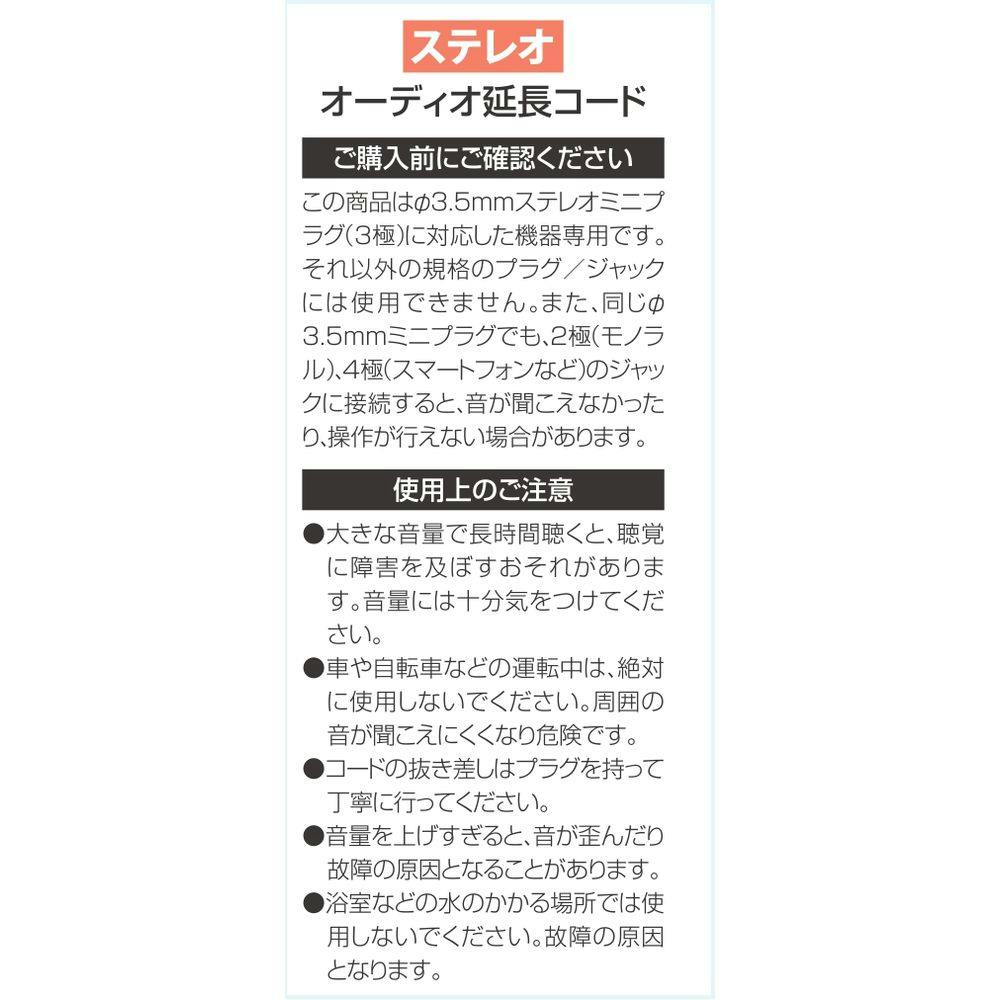 ステレオ
オーディオ延長コード

ご購入前にご確認ください

この商品はφ3.5mmステレオミニプラグ(3極)に対応した機器専用です。それ以外の規格のプラグ/ジャックには使用できません。また、同じφ3.5mmミニプラグでも、2極(モノラル)、4極(スマートフォンなど)のジャックに接続すると、音が聞こえなかったり、操作が行えない場合があります。

使用上のご注意

• 大きな音量で長時間聴くと、聴覚に障害を及ぼすおそれがあります。音量には十分気をつけてください。
• 車や自転車などの運転中は、絶対に使用しないでください。周囲の音が聞こえにくくなり危険です。
• コードの抜き差しはプラグを持って丁寧に行ってください。
• 音量を上げすぎると、音が歪んだり故障の原因となることがあります。
• 浴室などの水のかかる場所では使用しないでください。故障の原因となります。